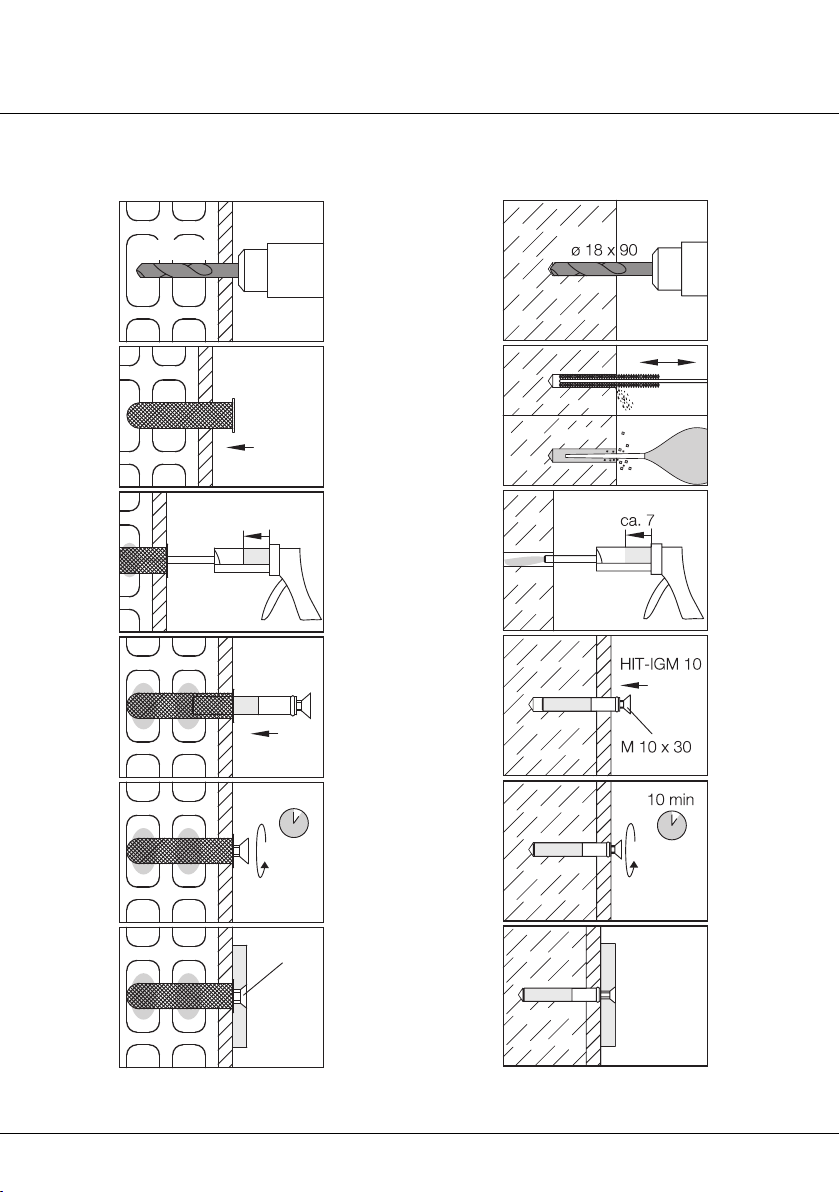 ø 18 x 90

ca. 7

HIT-IGM 10

M 10 x 30

10 min